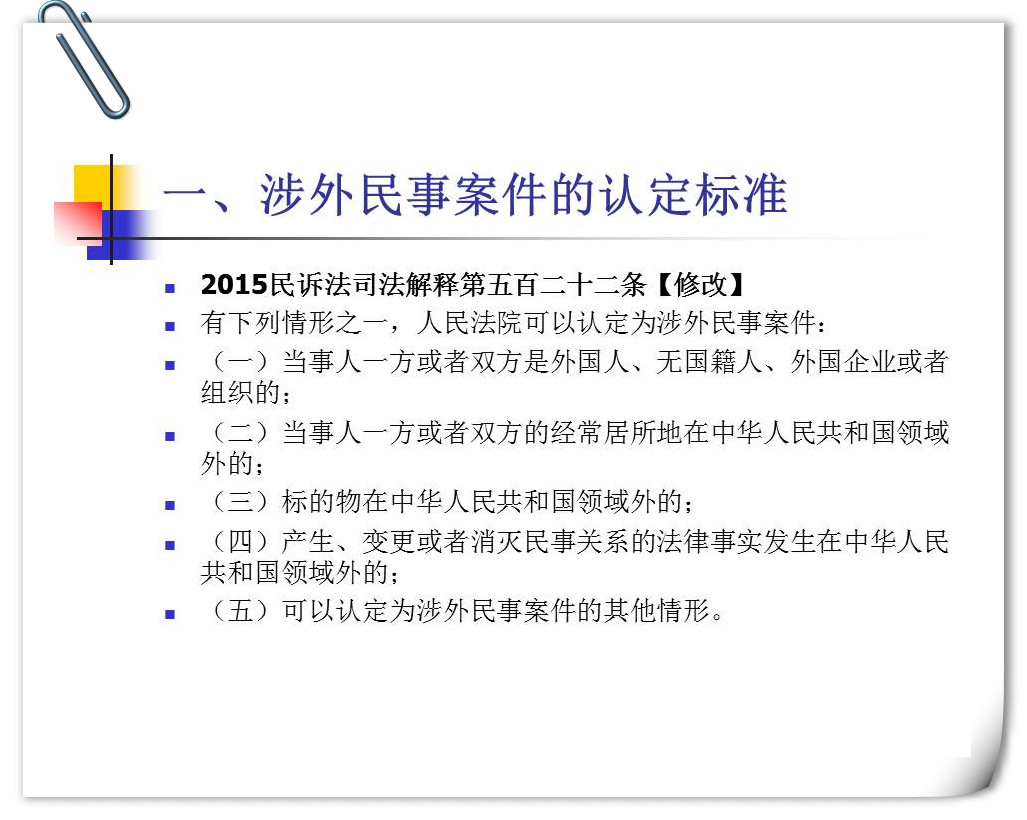 一、涉外民事案件的认定标准

2015民诉法司法解释第五百二十二条【修改】

有下列情形之一，人民法院可以认定为涉外民事案件：

（一）当事人一方或者双方是外国人、无国籍人、外国企业或者组织的；

（二）当事人一方或者双方的经常居所地在中华人民共和国领域外的；

（三）标的物在中华人民共和国领域外的；

（四）产生、变更或者消灭民事关系的法律事实发生在中华人民共和国领域外的；

（五）可以认定为涉外民事案件的其他情形。